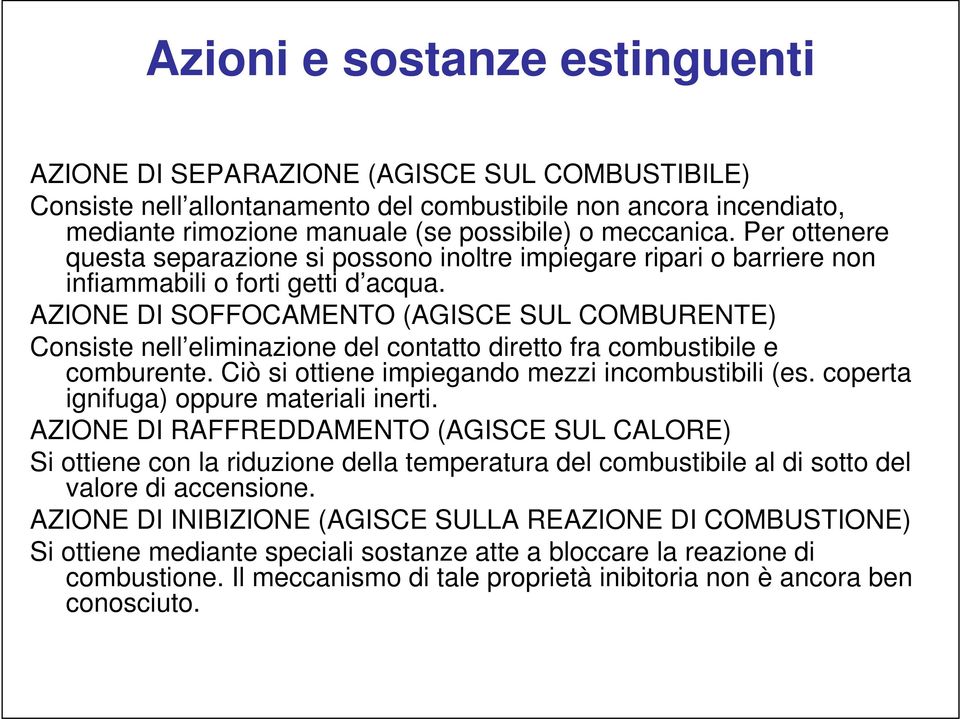 Azioni e sostanze estinguenti

AZIONE DI SEPARAZIONE (AGISCE SUL COMBUSTIBILE)

Consiste nell’allontanamento del combustibile non ancora incendiato, mediante rimozione manuale (se possibile) o meccanica. Per ottenere questa separazione si possono inoltre impiegare ripari o barriere non infiammabili o forti getti d’acqua.

AZIONE DI SOFFOCAMENTO (AGISCE SUL COMBURENTE)

Consiste nell’eliminazione del contatto diretto fra combustibile e comburente. Ciò si ottiene impiegando mezzi incombustibili (es. coperta ignifuga) oppure materiali inerti.

AZIONE DI RAFFREDDAMENTO (AGISCE SUL CALORE)

Si ottiene con la riduzione della temperatura del combustibile al di sotto del valore di accensione.

AZIONE DI INIBIZIONE (AGISCE SULLA REAZIONE DI COMBUSTIONE)

Si ottiene mediante speciali sostanze atte a bloccare la reazione di combustione. Il meccanismo di tale proprietà inibitoria non è ancora ben conosciuto.